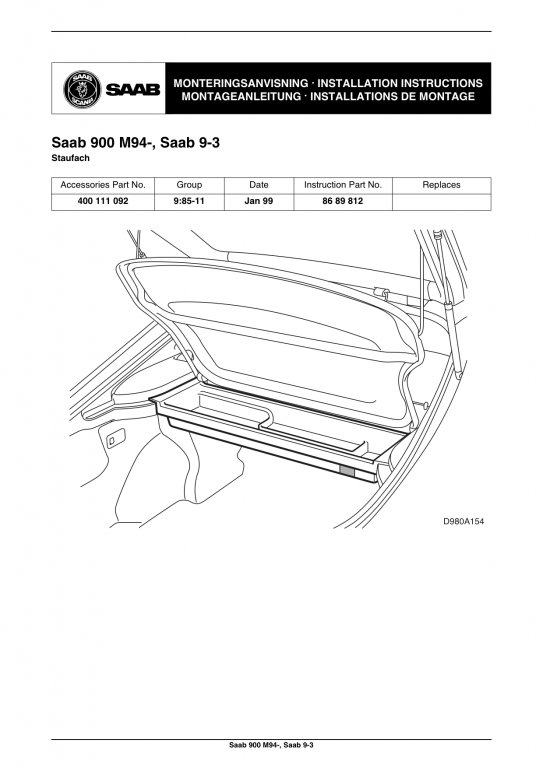 SAAB SCANIA

SAAB

MONTERINGSANVISNING · INSTALLATION INSTRUCTIONS
MONTAGEANLEITUNG · INSTALLATIONS DE MONTAGE

Saab 900 M94-, Saab 9-3
Staufach

| Accessories Part No. | Group | Date | Instruction Part No. | Replaces |
|---|---|---|---|---|
| 400 111 092 | 9:85-11 | Jan 99 | 86 89 812 | |

D980A154

Saab 900 M94-, Saab 9-3